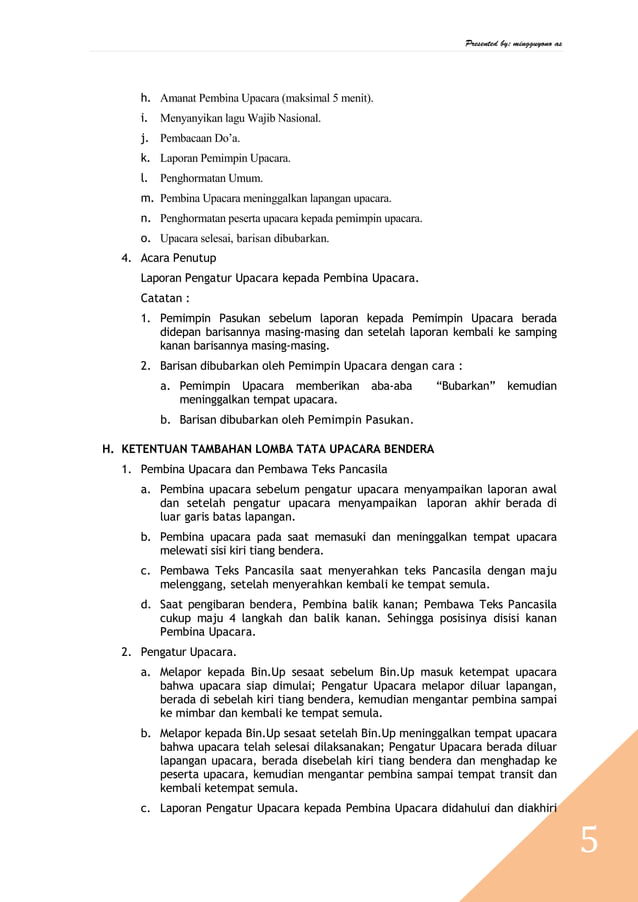 Presented by: mingguyono as

h. Amanat Pembina Upacara (maksimal 5 menit).
i. Menyanyikan lagu Wajib Nasional.
j. Pembacaan Do'a.
k. Laporan Pemimpin Upacara.
l. Penghormatan Umum.
m. Pembina Upacara meninggalkan lapangan upacara.
n. Penghormatan peserta upacara kepada pemimpin upacara.
o. Upacara selesai, barisan dibubarkan.

4. Acara Penutup

Laporan Pengatur Upacara kepada Pembina Upacara.

Catatan :

1. Pemimpin Pasukan sebelum laporan kepada Pemimpin Upacara berada didepan barisannya masing-masing dan setelah laporan kembali ke samping kanan barisannya masing-masing.
2. Barisan dibubarkan oleh Pemimpin Upacara dengan cara :
a. Pemimpin Upacara memberikan aba-aba "Bubarkan" kemudian meninggalkan tempat upacara.
b. Barisan dibubarkan oleh Pemimpin Pasukan.

H. KETENTUAN TAMBAHAN LOMBA TATA UPACARA BENDERA

1. Pembina Upacara dan Pembawa Teks Pancasila
a. Pembina upacara sebelum pengatur upacara menyampaikan laporan awal dan setelah pengatur upacara menyampaikan laporan akhir berada di luar garis batas lapangan.
b. Pembina upacara pada saat memasuki dan meninggalkan tempat upacara melewati sisi kiri tiang bendera.
c. Pembawa Teks Pancasila saat menyerahkan teks Pancasila dengan maju melenggang, setelah menyerahkan kembali ke tempat semula.
d. Saat pengibaran bendera, Pembina balik kanan; Pembawa Teks Pancasila cukup maju 4 langkah dan balik kanan. Sehingga posisinya disisi kanan Pembina Upacara.
2. Pengatur Upacara.
a. Melapor kepada Bin.Up sesaat sebelum Bin.Up masuk ketempat upacara bahwa upacara siap dimulai; Pengatur Upacara melapor diluar lapangan, berada di sebelah kiri tiang bendera, kemudian mengantar pembina sampai ke mimbar dan kembali ke tempat semula.
b. Melapor kepada Bin.Up sesaat setelah Bin.Up meninggalkan tempat upacara bahwa upacara telah selesai dilaksanakan; Pengatur Upacara berada diluar lapangan upacara, berada disebelah kiri tiang bendera dan menghadap ke peserta upacara, kemudian mengantar pembina sampai tempat transit dan kembali ketempat semula.
c. Laporan Pengatur Upacara kepada Pembina Upacara didahului dan diakhiri

5